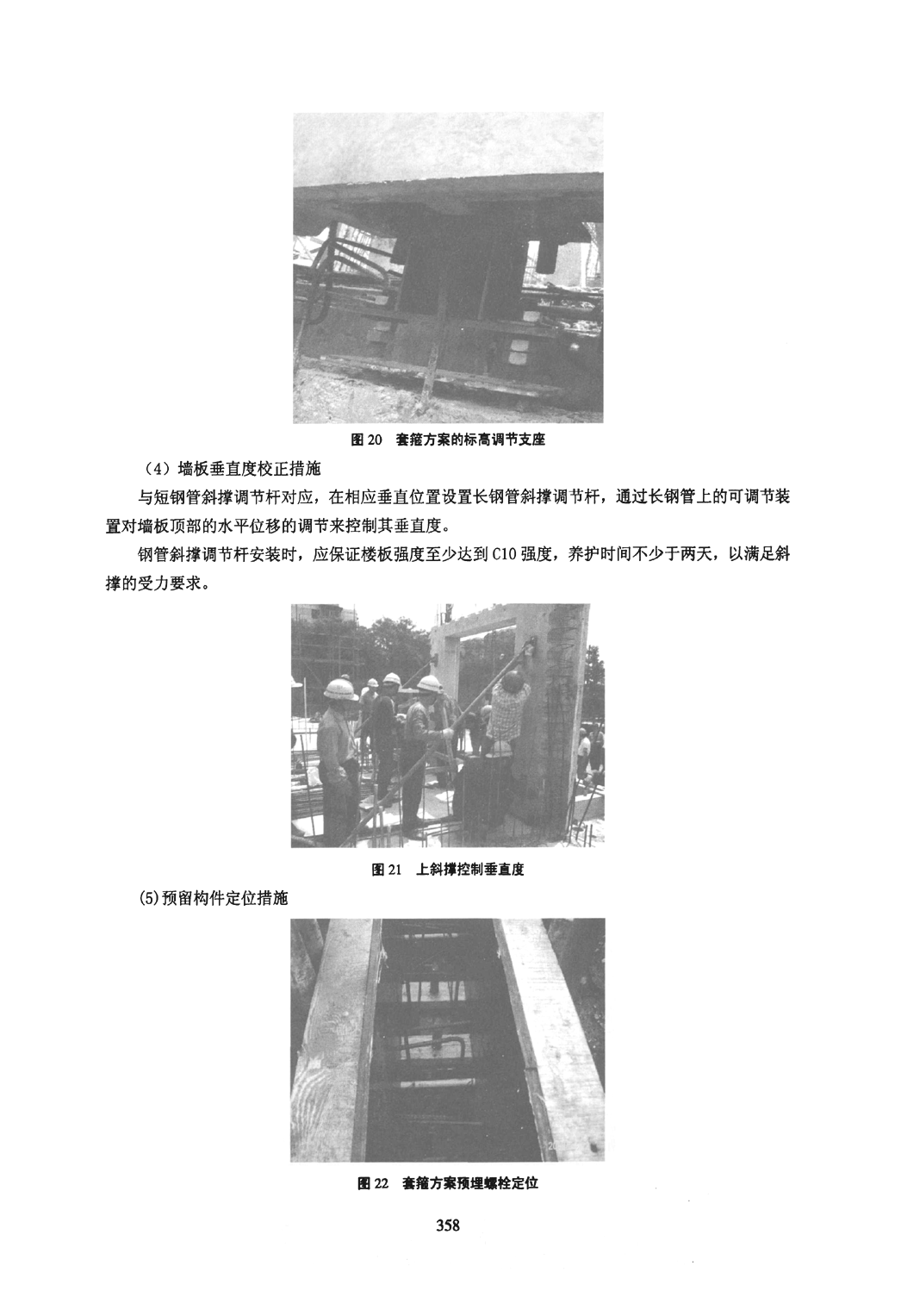 图20 套箍方案的标高调节支座

（4）墙板垂直度校正措施

与短钢管斜撑调节杆对应，在相应垂直位置设置长钢管斜撑调节杆，通过长钢管上的可调节装置对墙板顶部的水平位移的调节来控制其垂直度。

钢管斜撑调节杆安装时，应保证楼板强度至少达到C10强度，养护时间不少于两天，以满足斜撑的受力要求。

图21 上斜撑控制垂直度

(5)预留构件定位措施

图22 套箍方案预埋螺栓定位

358